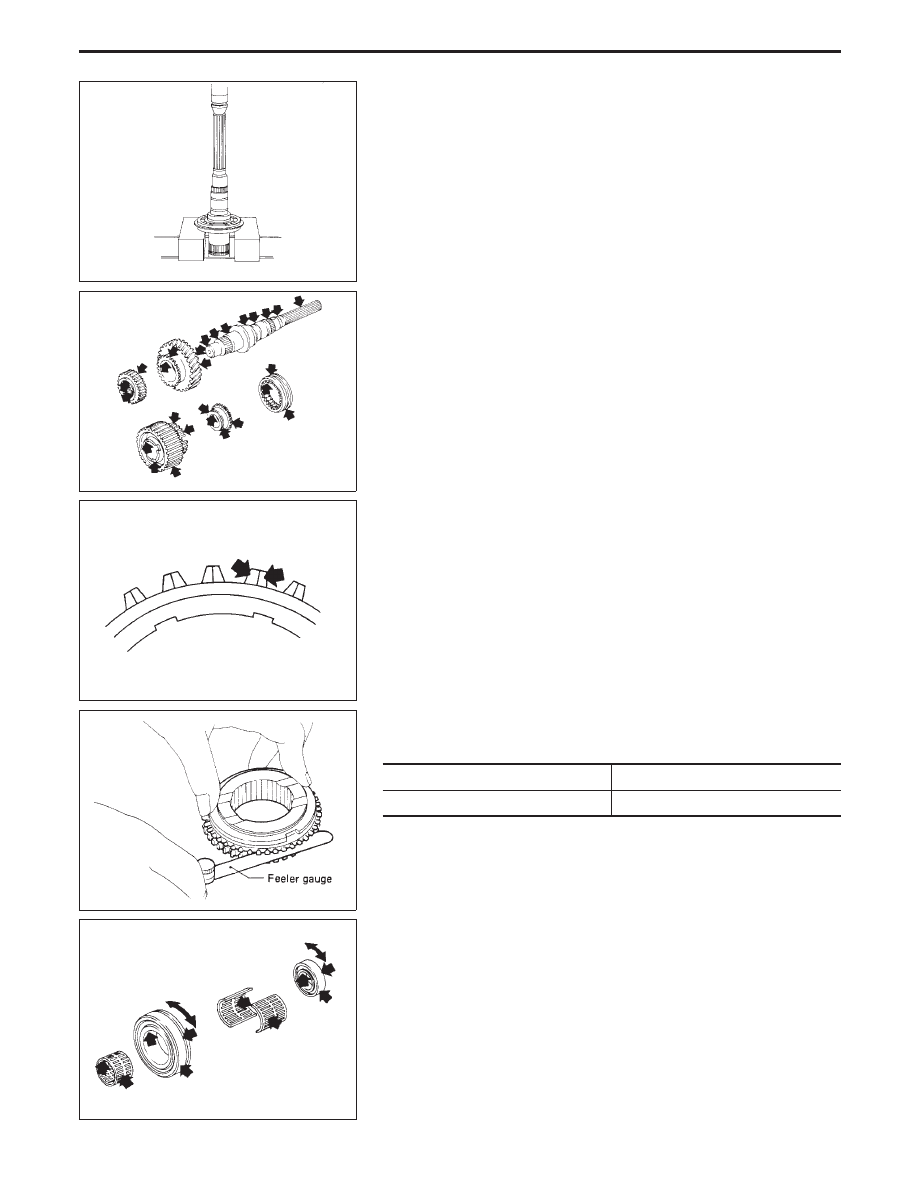 Feeler gauge